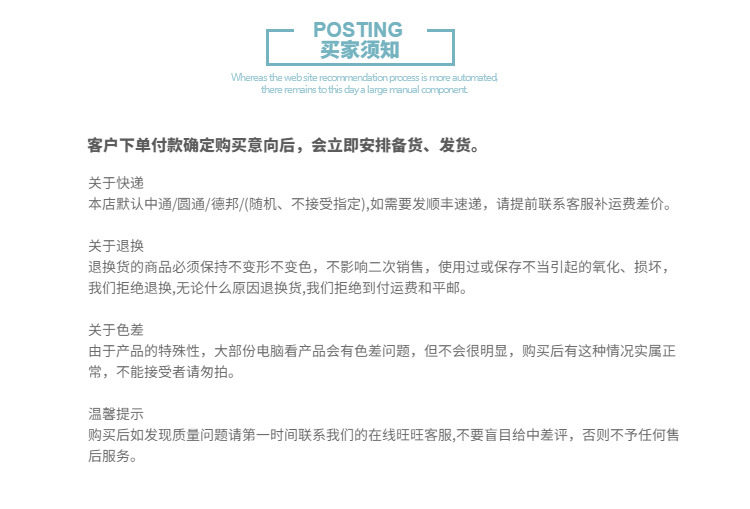 POSTING
买家须知

Whereas the web site recommendation process is more automated, there remains to this day a large manual component.

客户下单付款确定购买意向后，会立即安排备货、发货。

关于快递
本店默认中通/圆通/德邦/(随机、不接受指定),如需要发顺丰速递，请提前联系客服补运费差价。

关于退换
退换货的商品必须保持不变形不变色，不影响二次销售，使用过或保存不当引起的氧化、损坏，我们拒绝退换,无论什么原因退换货,我们拒绝到付运费和平邮。

关于色差
由于产品的特殊性，大部份电脑看产品会有色差问题，但不会很明显，购买后有这种情况实属正常，不能接受者请勿拍。

温馨提示
购买后如发现质量问题请第一时间联系我们的在线旺旺客服,不要盲目给中差评，否则不予任何售后服务。